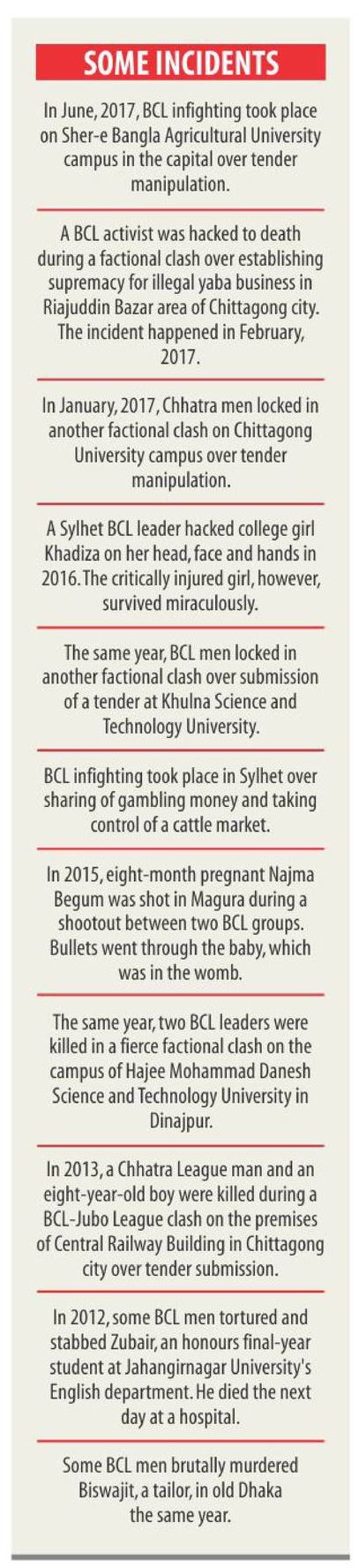 SOME INCIDENTS

In June, 2017, BCL infighting took place on Sher-e Bangla Agricultural University campus in the capital over tender manipulation.

A BCL activist was hacked to death during a factional clash over establishing supremacy for illegal yaba business in Riajuddin Bazar area of Chittagong city. The incident happened in February, 2017.

In January, 2017, Chhatra men locked in another factional clash on Chittagong University campus over tender manipulation.

A Sylhet BCL leader hacked college girl Khadiza on her head, face and hands in 2016. The critically injured girl, however, survived miraculously.

The same year, BCL men locked in another factional clash over submission of a tender at Khulna Science and Technology University.

BCL infighting took place in Sylhet over sharing of gambling money and taking control of a cattle market.

In 2015, eight-month pregnant Najma Begum was shot in Magura during a shootout between two BCL groups. Bullets went through the baby, which was in the womb.

The same year, two BCL leaders were killed in a fierce factional clash on the campus of Hajee Mohammad Danesh Science and Technology University in Dinajpur.

In 2013, a Chhatra League man and an eight-year-old boy were killed during a BCL-Jubo League clash on the premises of Central Railway Building in Chittagong city over tender submission.

In 2012, some BCL men tortured and stabbed Zubair, an honours final-year student at Jahangirnagar University's English department. He died the next day at a hospital.

Some BCL men brutally murdered Biswajit, a tailor, in old Dhaka the same year.